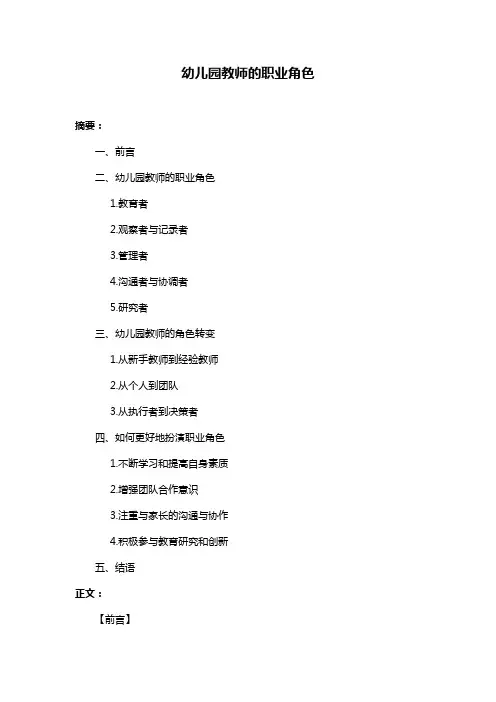 幼儿园教师的职业角色

摘要：

一、前言

二、幼儿园教师的职业角色

1.教育者

2.观察者与记录者

3.管理者

4.沟通者与协调者

5.研究者

三、幼儿园教师的角色转变

1.从新手教师到经验教师

2.从个人到团队

3.从执行者到决策者

四、如何更好地扮演职业角色

1.不断学习和提高自身素质

2.增强团队合作意识

3.注重与家长的沟通与协作

4.积极参与教育研究和创新

五、结语

正文：

【前言】